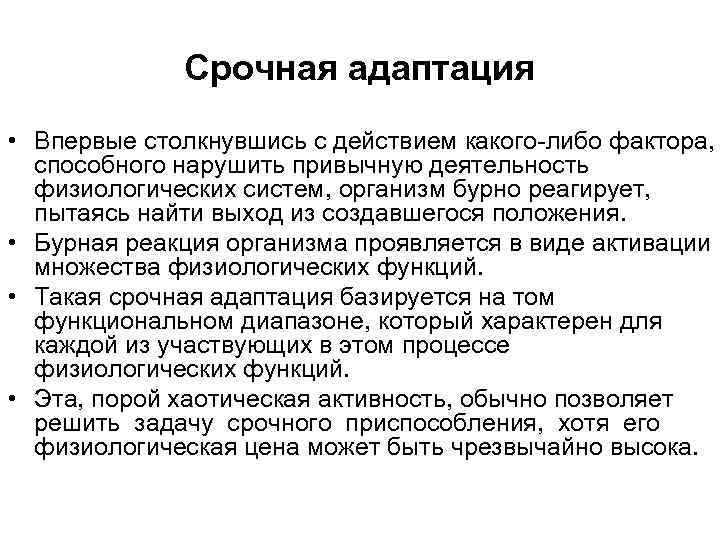 Срочная адаптация

• Впервые столкнувшись с действием какого-либо фактора, способного нарушить привычную деятельность физиологических систем, организм бурно реагирует, пытаясь найти выход из создавшегося положения.
• Бурная реакция организма проявляется в виде активации множества физиологических функций.
• Такая срочная адаптация базируется на том функциональном диапазоне, который характерен для каждой из участвующих в этом процессе физиологических функций.
• Эта, порой хаотическая активность, обычно позволяет решить задачу срочного приспособления, хотя его физиологическая цена может быть чрезвычайно высока.